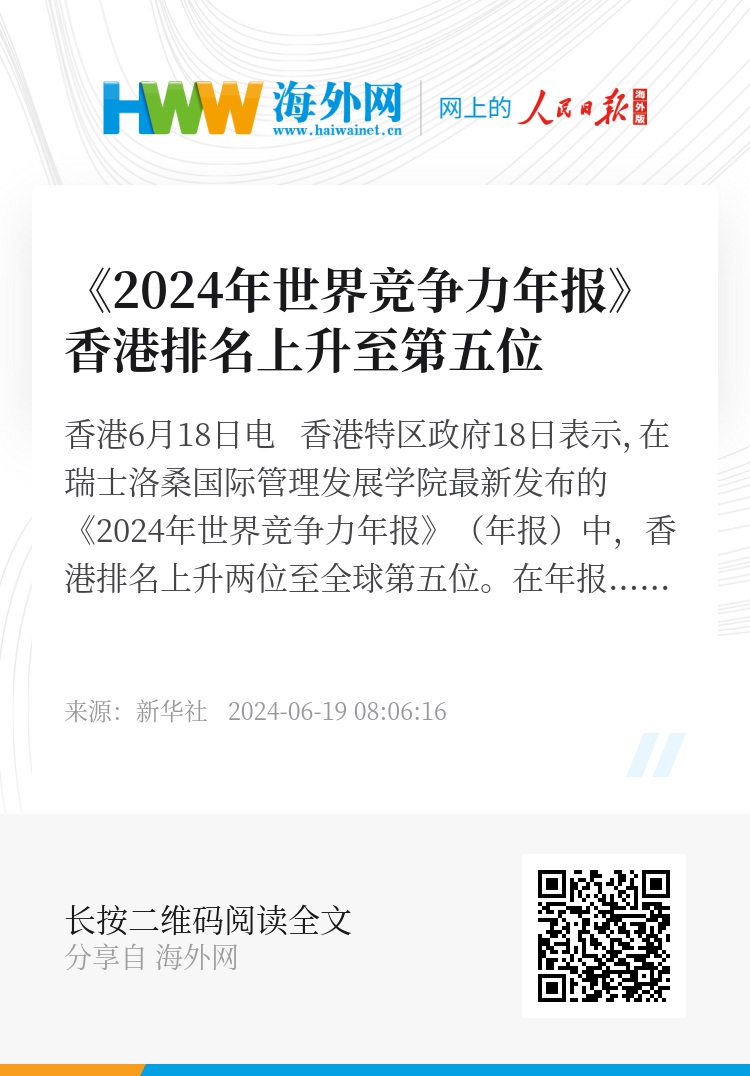 HWW 海外网
www.haiwainet.cn
网上的 人民日报 海外版

《2024年世界竞争力年报》香港排名上升至第五位

香港6月18日电　香港特区政府18日表示, 在瑞士洛桑国际管理发展学院最新发布的《2024年世界竞争力年报》（年报）中，香港排名上升两位至全球第五位。在年报……

来源：新华社　2024-06-19 08:06:16

长按二维码阅读全文
分享自 海外网